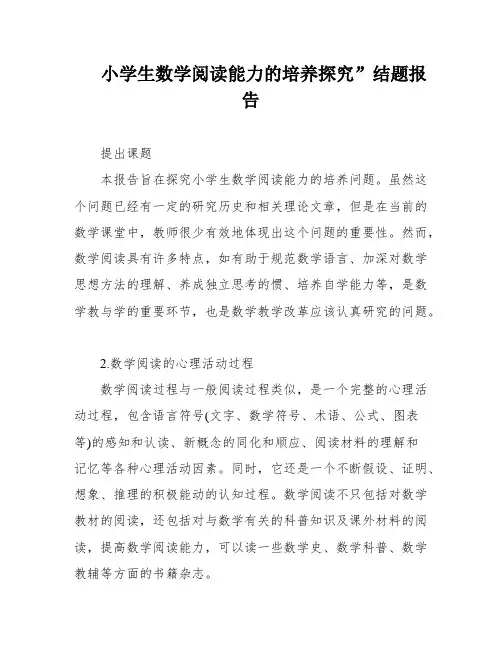 小学生数学阅读能力的培养探究”结题报告

提出课题

本报告旨在探究小学生数学阅读能力的培养问题。虽然这个问题已经有一定的研究历史和相关理论文章，但是在当前的数学课堂中，教师很少有效地体现出这个问题的重要性。然而，数学阅读具有许多特点，如有助于规范数学语言、加深对数学思想方法的理解、养成独立思考的惯、培养自学能力等，是数学教与学的重要环节，也是数学教学改革应该认真研究的问题。

2.数学阅读的心理活动过程

数学阅读过程与一般阅读过程类似，是一个完整的心理活动过程，包含语言符号(文字、数学符号、术语、公式、图表等)的感知和认读、新概念的同化和顺应、阅读材料的理解和记忆等各种心理活动因素。同时，它还是一个不断假设、证明、想象、推理的积极能动的认知过程。数学阅读不只包括对数学教材的阅读，还包括对与数学有关的科普知识及课外材料的阅读，提高数学阅读能力，可以读一些数学史、数学科普、数学教辅等方面的书籍杂志。